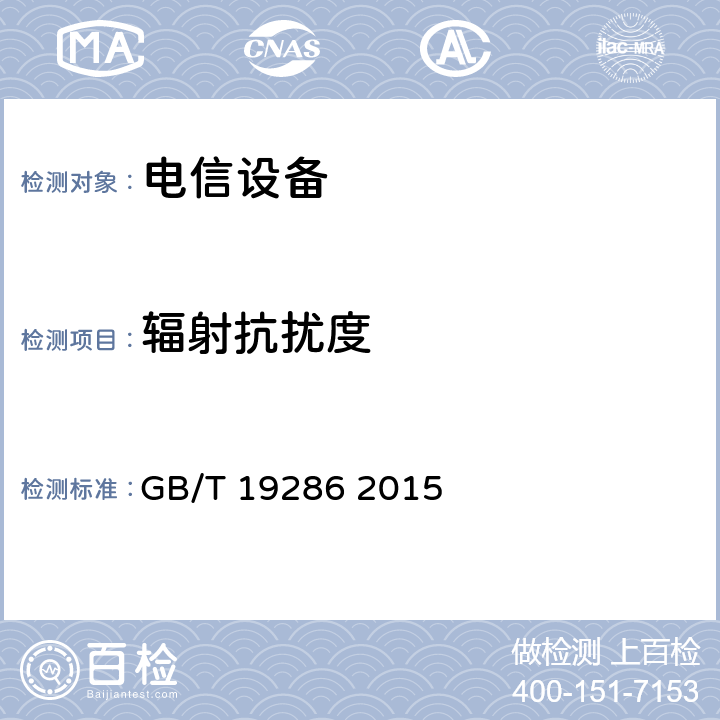 MA CNAS AL ilac-MRA

检测对象： 电信设备

检测项目： 辐射抗扰度

检测标准： GB/T 19286 2015

百检 Baijiantest.com

做检测 上百检
400-151-7153